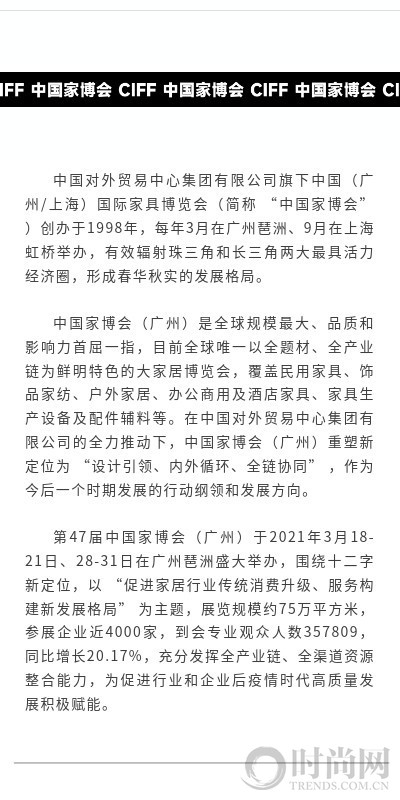 IFF 中国家博会 CIFF 中国家博会 CIFF 中国家博会 CI

中国对外贸易中心集团有限公司旗下中国（广州/上海）国际家具博览会（简称 “中国家博会”）创办于1998年，每年3月在广州琶洲、9月在上海虹桥举办，有效辐射珠三角和长三角两大最具活力经济圈，形成春华秋实的发展格局。

中国家博会（广州）是全球规模最大、品质和影响力首屈一指，目前全球唯一以全题材、全产业链为鲜明特色的大家居博览会，覆盖民用家具、饰品家纺、户外家居、办公商用及酒店家具、家具生产设备及配件辅料等。在中国对外贸易中心集团有限公司的全力推动下，中国家博会（广州）重塑新定位为 “设计引领、内外循环、全链协同” ，作为今后一个时期发展的行动纲领和发展方向。

第47届中国家博会（广州）于2021年3月18-21日、28-31日在广州琶洲盛大举办，围绕十二字新定位，以 “促进家居行业传统消费升级、服务构建新发展格局” 为主题，展览规模约75万平方米，参展企业近4000家，到会专业观众人数357809，同比增长20.17%，充分发挥全产业链、全渠道资源整合能力，为促进行业和企业后疫情时代高质量发展积极赋能。

时尚网
TRENDS.COM.CN